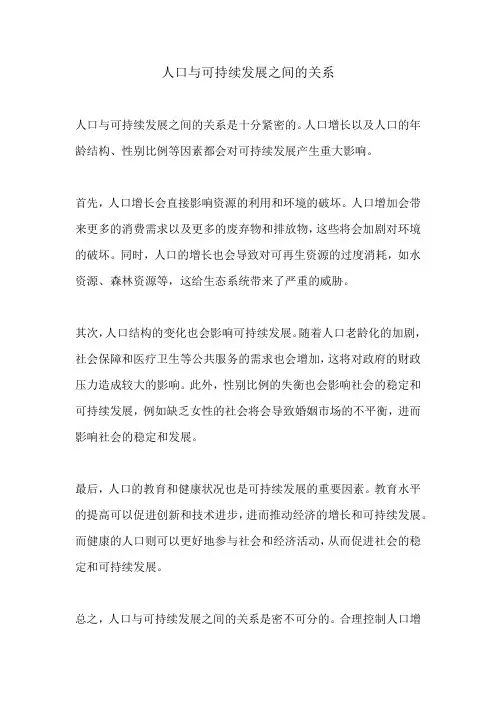 人口与可持续发展之间的关系

人口与可持续发展之间的关系是十分紧密的。人口增长以及人口的年龄结构、性别比例等因素都会对可持续发展产生重大影响。

首先，人口增长会直接影响资源的利用和环境的破坏。人口增加会带来更多的消费需求以及更多的废弃物和排放物，这些将会加剧对环境的破坏。同时，人口的增长也会导致对可再生资源的过度消耗，如水资源、森林资源等，这给生态系统带来了严重的威胁。

其次，人口结构的变化也会影响可持续发展。随着人口老龄化的加剧，社会保障和医疗卫生等公共服务的需求也会增加，这将对政府的财政压力造成较大的影响。此外，性别比例的失衡也会影响社会的稳定和可持续发展，例如缺乏女性的社会将会导致婚姻市场的不平衡，进而影响社会的稳定和发展。

最后，人口的教育和健康状况也是可持续发展的重要因素。教育水平的提高可以促进创新和技术进步，进而推动经济的增长和可持续发展。而健康的人口则可以更好地参与社会和经济活动，从而促进社会的稳定和可持续发展。

总之，人口与可持续发展之间的关系是密不可分的。合理控制人口增